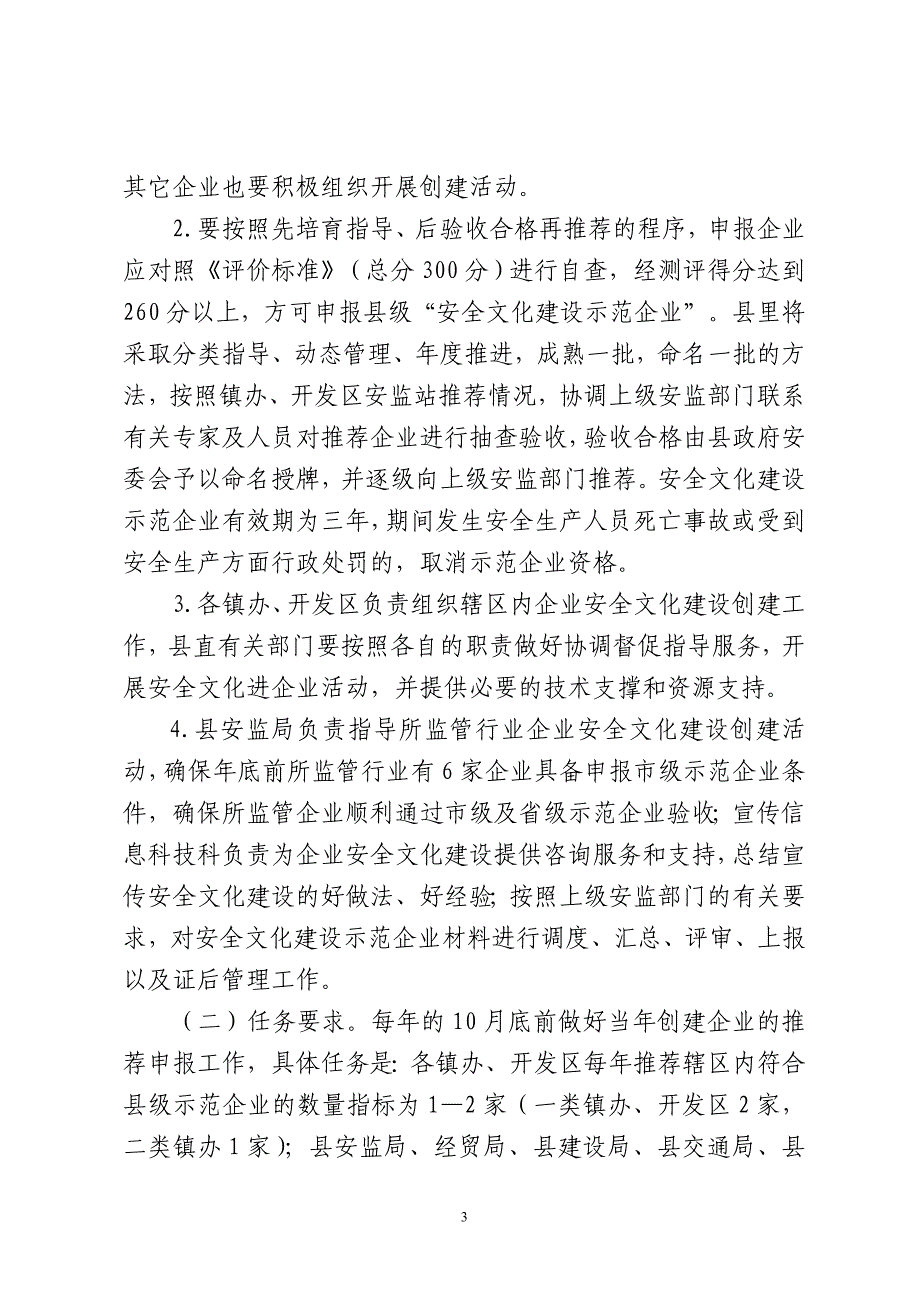 其它企业也要积极组织开展创建活动。

2.要按照先培育指导、后验收合格再推荐的程序，申报企业应对照《评价标准》（总分 300 分）进行自查，经测评得分达到 260 分以上，方可申报县级“安全文化建设示范企业”。县里将采取分类指导、动态管理、年度推进，成熟一批，命名一批的方法，按照镇办、开发区安监站推荐情况，协调上级安监部门联系有关专家及人员对推荐企业进行抽查验收，验收合格由县政府安委会予以命名授牌，并逐级向上级安监部门推荐。安全文化建设示范企业有效期为三年，期间发生安全生产人员死亡事故或受到安全生产方面行政处罚的，取消示范企业资格。

3.各镇办、开发区负责组织辖区内企业安全文化建设创建工作，县直有关部门要按照各自的职责做好协调督促指导服务，开展安全文化进企业活动，并提供必要的技术支撑和资源支持。

4.县安监局负责指导所监管行业企业安全文化建设创建活动，确保年底前所监管行业有 6 家企业具备申报市级示范企业条件，确保所监管企业顺利通过市级及省级示范企业验收；宣传信息科技科负责为企业安全文化建设提供咨询服务和支持，总结宣传安全文化建设的好做法、好经验；按照上级安监部门的有关要求，对安全文化建设示范企业材料进行调度、汇总、评审、上报以及证后管理工作。

（二）任务要求。每年的 10 月底前做好当年创建企业的推荐申报工作，具体任务是：各镇办、开发区每年推荐辖区内符合县级示范企业的数量指标为 1—2 家（一类镇办、开发区 2 家，二类镇办 1 家）；县安监局、经贸局、县建设局、县交通局、县

3